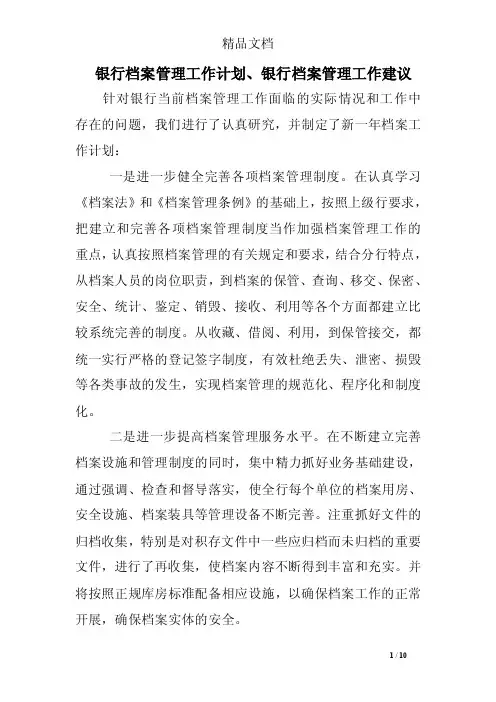 精品文档

银行档案管理工作计划、银行档案管理工作建议

针对银行当前档案管理工作面临的实际情况和工作中存在的问题，我们进行了认真研究，并制定了新一年档案工作计划：

一是进一步健全完善各项档案管理制度。在认真学习《档案法》和《档案管理条例》的基础上，按照上级行要求，把建立和完善各项档案管理制度当作加强档案管理工作的重点，认真按照档案管理的有关规定和要求，结合分行特点，从档案人员的岗位职责，到档案的保管、查询、移交、保密、安全、统计、鉴定、销毁、接收、利用等各个方面都建立比较系统完善的制度。从收藏、借阅、利用，到保管接交，都统一实行严格的登记签字制度，有效杜绝丢失、泄密、损毁等各类事故的发生，实现档案管理的规范化、程序化和制度化。

二是进一步提高档案管理服务水平。在不断建立完善档案设施和管理制度的同时，集中精力抓好业务基础建设，通过强调、检查和督导落实，使全行每个单位的档案用房、安全设施、档案装具等管理设备不断完善。注重抓好文件的归档收集，特别是对积存文件中一些应归档而未归档的重要文件，进行了再收集，使档案内容不断得到丰富和充实。并将按照正规库房标准配备相应设施，以确保档案工作的正常开展，确保档案实体的安全。

1 / 10